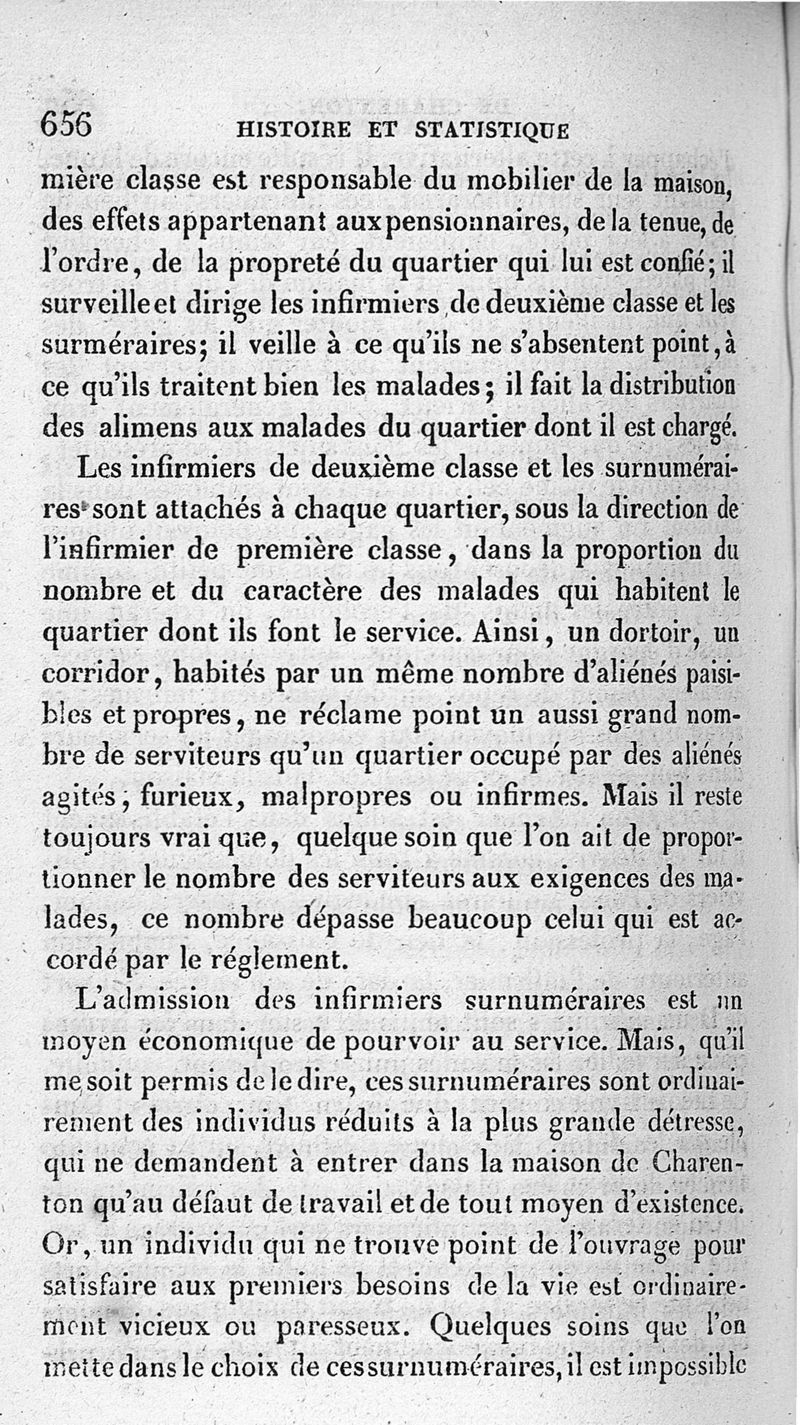 656 HISTOIRE ET STATISTIQUE

mière classe est responsable du mobilier de la maison, des effets appartenant aux pensionnaires, de la tenue, de l'ordre, de la propreté du quartier qui lui est confié; il surveille et dirige les infirmiers de deuxième classe et les surméraires; il veille à ce qu'ils ne s'absentent point, à ce qu'ils traitent bien les malades; il fait la distribution des alimens aux malades du quartier dont il est chargé.

Les infirmiers de deuxième classe et les surnuméraires sont attachés à chaque quartier, sous la direction de l'infirmier de première classe, dans la proportion du nombre et du caractère des malades qui habitent le quartier dont ils font le service. Ainsi, un dortoir, un corridor, habités par un même nombre d'aliénés paisibles et propres, ne réclame point un aussi grand nombre de serviteurs qu'un quartier occupé par des aliénés agités, furieux, malpropres ou infirmes. Mais il reste toujours vrai que, quelque soin que l'on ait de proportionner le nombre des serviteurs aux exigences des malades, ce nombre dépasse beaucoup celui qui est accordé par le réglement.

L'admission des infirmiers surnuméraires est un moyen économique de pourvoir au service. Mais, qu'il me soit permis de le dire, ces surnuméraires sont ordinairement des individus réduits à la plus grande détresse, qui ne demandent à entrer dans la maison de Charenton qu'au défaut de travail et de tout moyen d'existence. Or, un individu qui ne trouve point de l'ouvrage pour satisfaire aux premiers besoins de la vie est ordinairement vicieux ou paresseux. Quelques soins que l'on mette dans le choix de ces surnuméraires, il est impossible